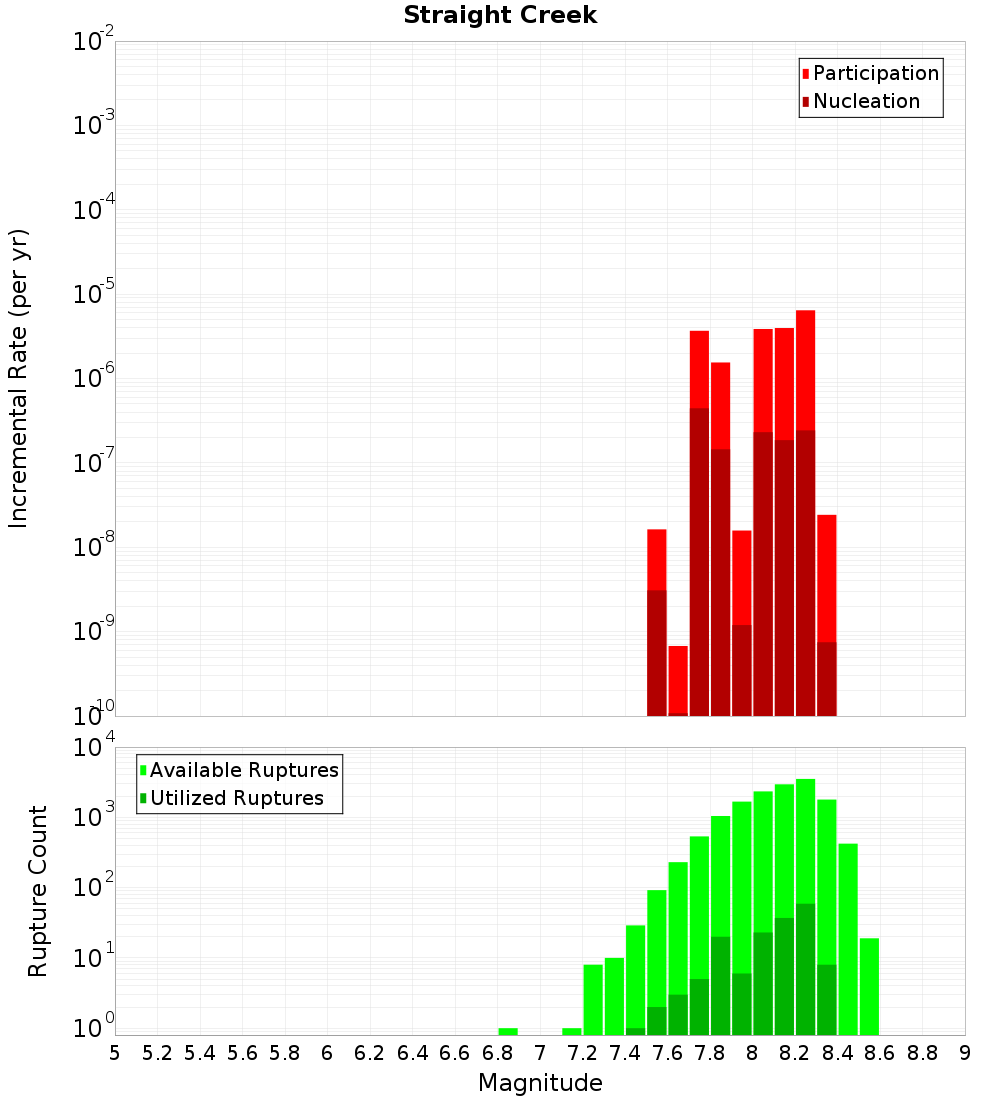 Straight Creek

Participation
Nucleation

Incremental Rate (per yr)

$10^{-2}$
$10^{-3}$
$10^{-4}$
$10^{-5}$
$10^{-6}$
$10^{-7}$
$10^{-8}$
$10^{-9}$
$10^{-10}$

Available Ruptures
Utilized Ruptures

Rupture Count

$10^{4}$
$10^{3}$
$10^{2}$
$10^{1}$
$10^{0}$

5 5.2 5.4 5.6 5.8 6 6.2 6.4 6.6 6.8 7 7.2 7.4 7.6 7.8 8 8.2 8.4 8.6 8.8 9

Magnitude